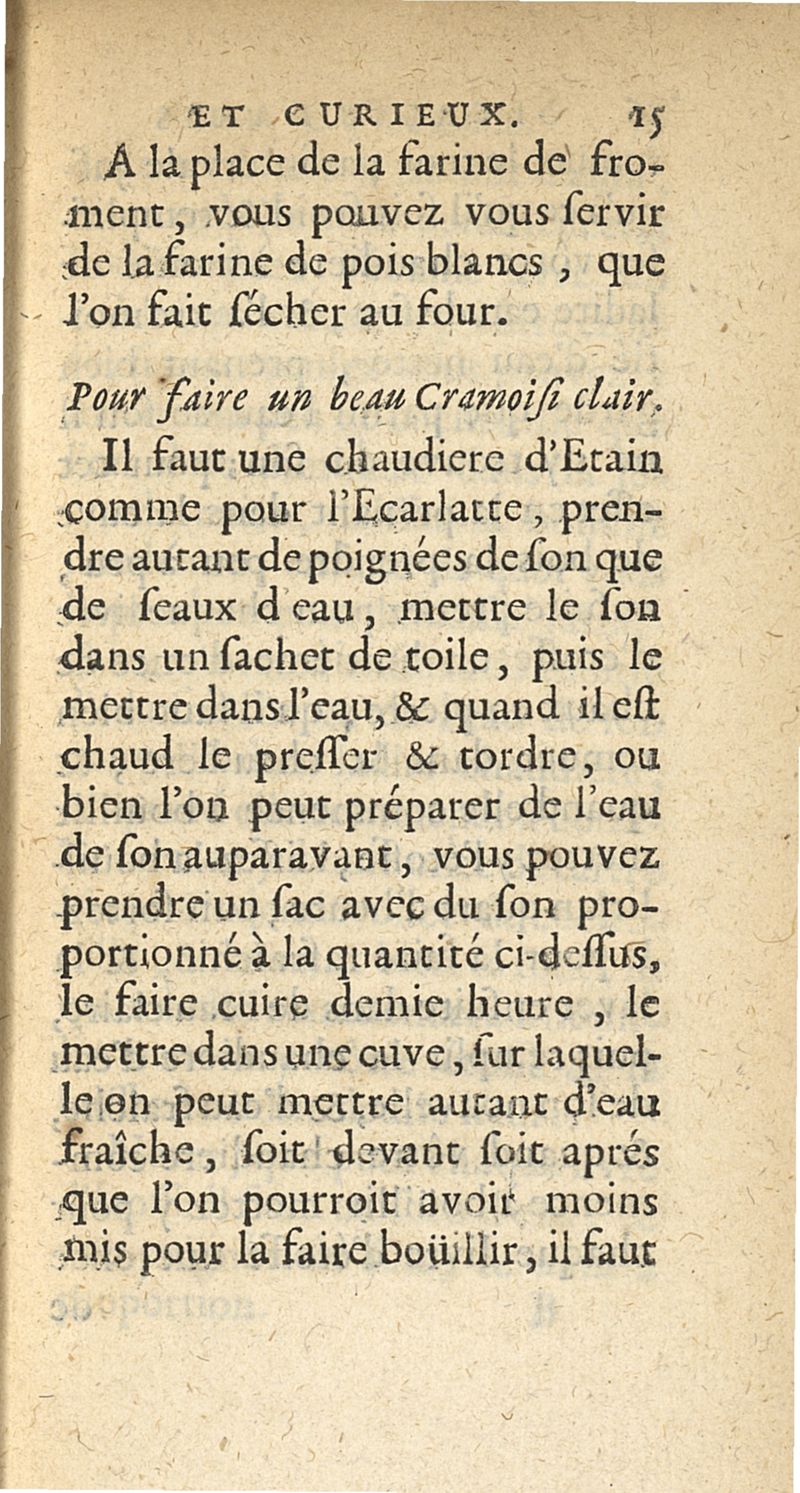 ET CURIEUX. 15

A la place de la farine de froment, vous pouvez vous ſervir de la farine de pois blancs, que l'on fait ſécher au four.

Pour faire un beau Cramoiſi clair.

Il faut une chaudiere d'Etain comme pour l'Ecarlatte, prendre autant de poignées de ſon que de ſeaux d'eau, mettre le ſon dans un ſachet de toile, puis le mettre dans l'eau, & quand il eſt chaud le preſſer & tordre, ou bien l'on peut préparer de l'eau de ſon auparavant, vous pouvez prendre un ſac avec du ſon proportionné à la quantité ci-deſſus, le faire cuire demie heure, le mettre dans une cuve, ſur laquelle on peut mettre autant d'eau fraîche, ſoit devant ſoit aprés que l'on pourroit avoir moins mis pour la faire boüillir, il faut